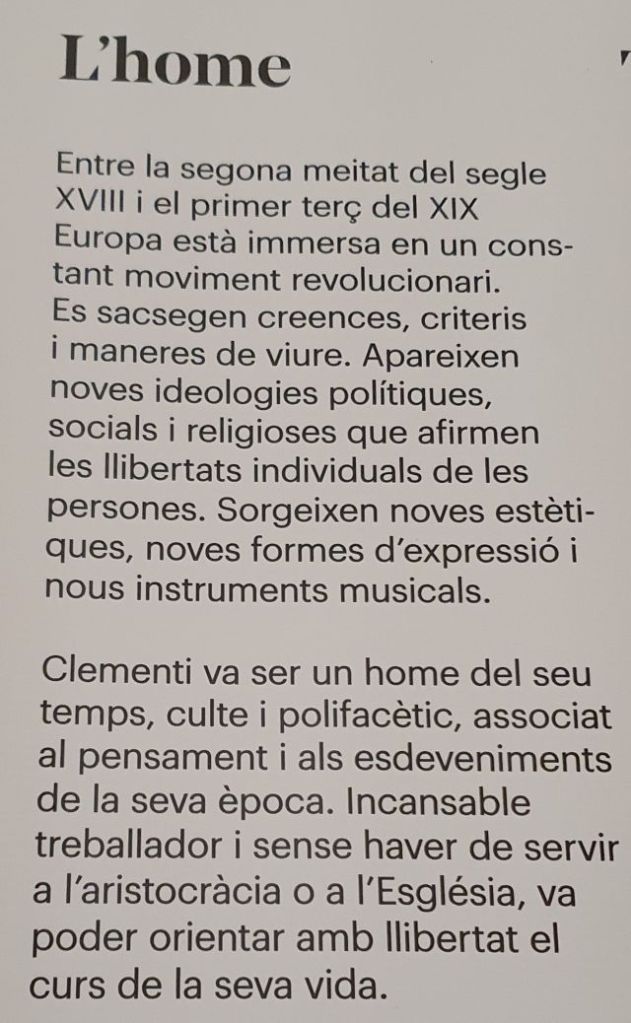 L'home

Entre la segona meitat del segle XVIII i el primer terç del XIX Europa està immersa en un constant moviment revolucionari. Es sacsegen creences, criteris i maneres de viure. Apareixen noves ideologies polítiques, socials i religioses que afirmen les llibertats individuals de les persones. Sorgeixen noves estètiques, noves formes d'expressió i nous instruments musicals.

Clementi va ser un home del seu temps, culte i polifacètic, associat al pensament i als esdeveniments de la seva època. Incansable treballador i sense haver de servir a l'aristocràcia o a l'Església, va poder orientar amb llibertat el curs de la seva vida.